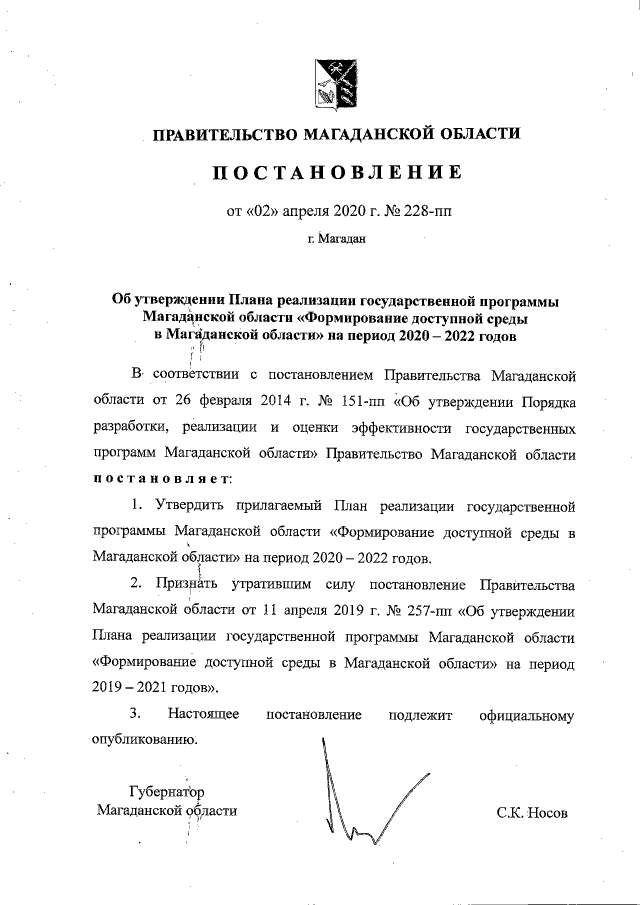 ПРАВИТЕЛЬСТВО МАГАДАНСКОЙ ОБЛАСТИ

ПОСТАНОВЛЕНИЕ

от «02» апреля 2020 г. № 228-пп

г. Магадан

Об утверждении Плана реализации государственной программы Магаданской области «Формирование доступной среды в Магаданской области» на период 2020 – 2022 годов

В соответствии с постановлением Правительства Магаданской области от 26 февраля 2014 г. № 151-пп «Об утверждении Порядка разработки, реализации и оценки эффективности государственных программ Магаданской области» Правительство Магаданской области постановляет:

1. Утвердить прилагаемый План реализации государственной программы Магаданской области «Формирование доступной среды в Магаданской области» на период 2020 – 2022 годов.

2. Признать утратившим силу постановление Правительства Магаданской области от 11 апреля 2019 г. № 257-пп «Об утверждении Плана реализации государственной программы Магаданской области «Формирование доступной среды в Магаданской области» на период 2019 – 2021 годов».

3. Настоящее постановление подлежит официальному опубликованию.

Губернатор Магаданской области

С.К. Носов